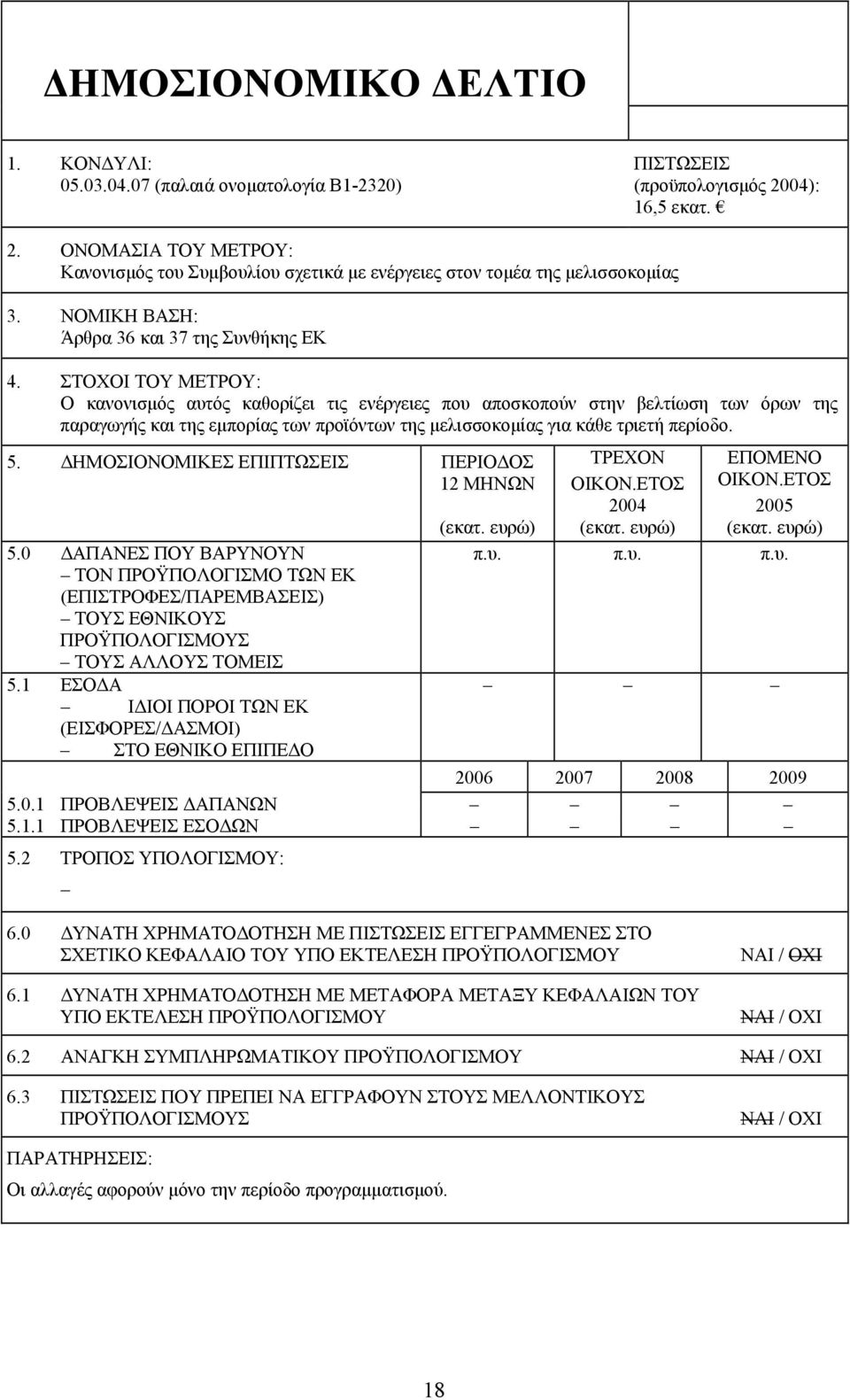 ΔΗΜΟΣΙΟΝΟΜΙΚΟ ΔΕΛΤΙΟ

1. ΚΟΝΔΥΛΙ: 05.03.04.07 (παλαιά ονοματολογία Β1-2320)

ΠΙΣΤΩΣΕΙΣ (προϋπολογισμός 2004): 16,5 εκατ. €

2. ΟΝΟΜΑΣΙΑ ΤΟΥ ΜΕΤΡΟΥ: Κανονισμός του Συμβουλίου σχετικά με ενέργειες στον τομέα της μελισσοκομίας

3. ΝΟΜΙΚΗ ΒΑΣΗ: Άρθρα 36 και 37 της Συνθήκης ΕΚ

4. ΣΤΟΧΟΙ ΤΟΥ ΜΕΤΡΟΥ: Ο κανονισμός αυτός καθορίζει τις ενέργειες που αποσκοπούν στην βελτίωση των όρων της παραγωγής και της εμπορίας των προϊόντων της μελισσοκομίας για κάθε τριετή περίοδο.

| 5. ΔΗΜΟΣΙΟΝΟΜΙΚΕΣ ΕΠΙΠΤΩΣΕΙΣ | ΠΕΡΙΟΔΟΣ 12 ΜΗΝΩΝ (εκατ. ευρώ) | ΤΡΕΧΟΝ ΟΙΚΟΝ.ΕΤΟΣ 2004 (εκατ. ευρώ) | ΕΠΟΜΕΝΟ ΟΙΚΟΝ.ΕΤΟΣ 2005 (εκατ. ευρώ) |
|---|---|---|---|
| 5.0 ΔΑΠΑΝΕΣ ΠΟΥ ΒΑΡΥΝΟΥΝ – ΤΟΝ ΠΡΟΫΠΟΛΟΓΙΣΜΟ ΤΩΝ ΕΚ (ΕΠΙΣΤΡΟΦΕΣ/ΠΑΡΕΜΒΑΣΕΙΣ) – ΤΟΥΣ ΕΘΝΙΚΟΥΣ ΠΡΟΫΠΟΛΟΓΙΣΜΟΥΣ – ΤΟΥΣ ΑΛΛΟΥΣ ΤΟΜΕΙΣ | π.υ. | π.υ. | π.υ. |
| 5.1 ΕΣΟΔΑ – ΙΔΙΟΙ ΠΟΡΟΙ ΤΩΝ ΕΚ (ΕΙΣΦΟΡΕΣ/ΔΑΣΜΟΙ) – ΣΤΟ ΕΘΝΙΚΟ ΕΠΙΠΕΔΟ | – | – | – |

| | 2006 | 2007 | 2008 | 2009 |
|---|---|---|---|---|
| 5.0.1 ΠΡΟΒΛΕΨΕΙΣ ΔΑΠΑΝΩΝ | – | – | – | – |
| 5.1.1 ΠΡΟΒΛΕΨΕΙΣ ΕΣΟΔΩΝ | – | – | – | – |

5.2 ΤΡΟΠΟΣ ΥΠΟΛΟΓΙΣΜΟΥ:
–

6.0 ΔΥΝΑΤΗ ΧΡΗΜΑΤΟΔΟΤΗΣΗ ΜΕ ΠΙΣΤΩΣΕΙΣ ΕΓΓΕΓΡΑΜΜΕΝΕΣ ΣΤΟ ΣΧΕΤΙΚΟ ΚΕΦΑΛΑΙΟ ΤΟΥ ΥΠΟ ΕΚΤΕΛΕΣΗ ΠΡΟΫΠΟΛΟΓΙΣΜΟΥ ΝΑΙ / ΟΧΙ

6.1 ΔΥΝΑΤΗ ΧΡΗΜΑΤΟΔΟΤΗΣΗ ΜΕ ΜΕΤΑΦΟΡΑ ΜΕΤΑΞΥ ΚΕΦΑΛΑΙΩΝ ΤΟΥ ΥΠΟ ΕΚΤΕΛΕΣΗ ΠΡΟΫΠΟΛΟΓΙΣΜΟΥ ΝΑΙ / ΟΧΙ

6.2 ΑΝΑΓΚΗ ΣΥΜΠΛΗΡΩΜΑΤΙΚΟΥ ΠΡΟΫΠΟΛΟΓΙΣΜΟΥ ΝΑΙ / ΟΧΙ

6.3 ΠΙΣΤΩΣΕΙΣ ΠΟΥ ΠΡΕΠΕΙ ΝΑ ΕΓΓΡΑΦΟΥΝ ΣΤΟΥΣ ΜΕΛΛΟΝΤΙΚΟΥΣ ΠΡΟΫΠΟΛΟΓΙΣΜΟΥΣ ΝΑΙ / ΟΧΙ

ΠΑΡΑΤΗΡΗΣΕΙΣ:
Οι αλλαγές αφορούν μόνο την περίοδο προγραμματισμού.

18